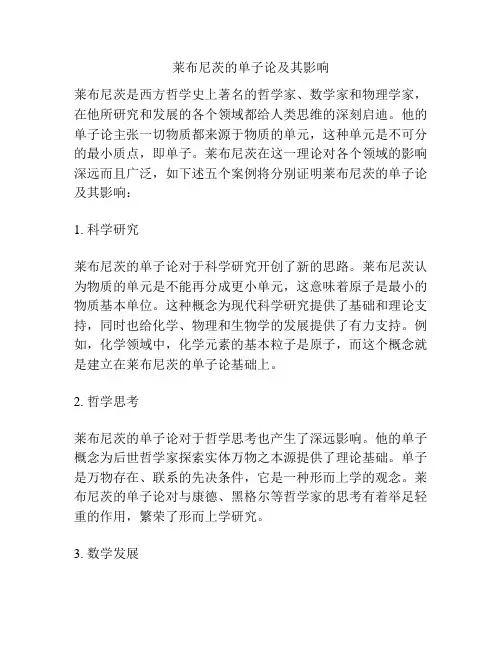 莱布尼茨的单子论及其影响

莱布尼茨是西方哲学史上著名的哲学家、数学家和物理学家，在他所研究和发展的各个领域都给人类思维的深刻启迪。他的单子论主张一切物质都来源于物质的单元，这种单元是不可分的最小质点，即单子。莱布尼茨在这一理论对各个领域的影响深远而且广泛，如下述五个案例将分别证明莱布尼茨的单子论及其影响：

1. 科学研究

莱布尼茨的单子论对于科学研究开创了新的思路。莱布尼茨认为物质的单元是不能再分成更小单元，这意味着原子是最小的物质基本单位。这种概念为现代科学研究提供了基础和理论支持，同时也给化学、物理和生物学的发展提供了有力支持。例如，化学领域中，化学元素的基本粒子是原子，而这个概念就是建立在莱布尼茨的单子论基础上。

2. 哲学思考

莱布尼茨的单子论对于哲学思考也产生了深远影响。他的单子概念为后世哲学家探索实体万物之本源提供了理论基础。单子是万物存在、联系的先决条件，它是一种形而上学的观念。莱布尼茨的单子论对与康德、黑格尔等哲学家的思考有着举足轻重的作用，繁荣了形而上学研究。

3. 数学发展